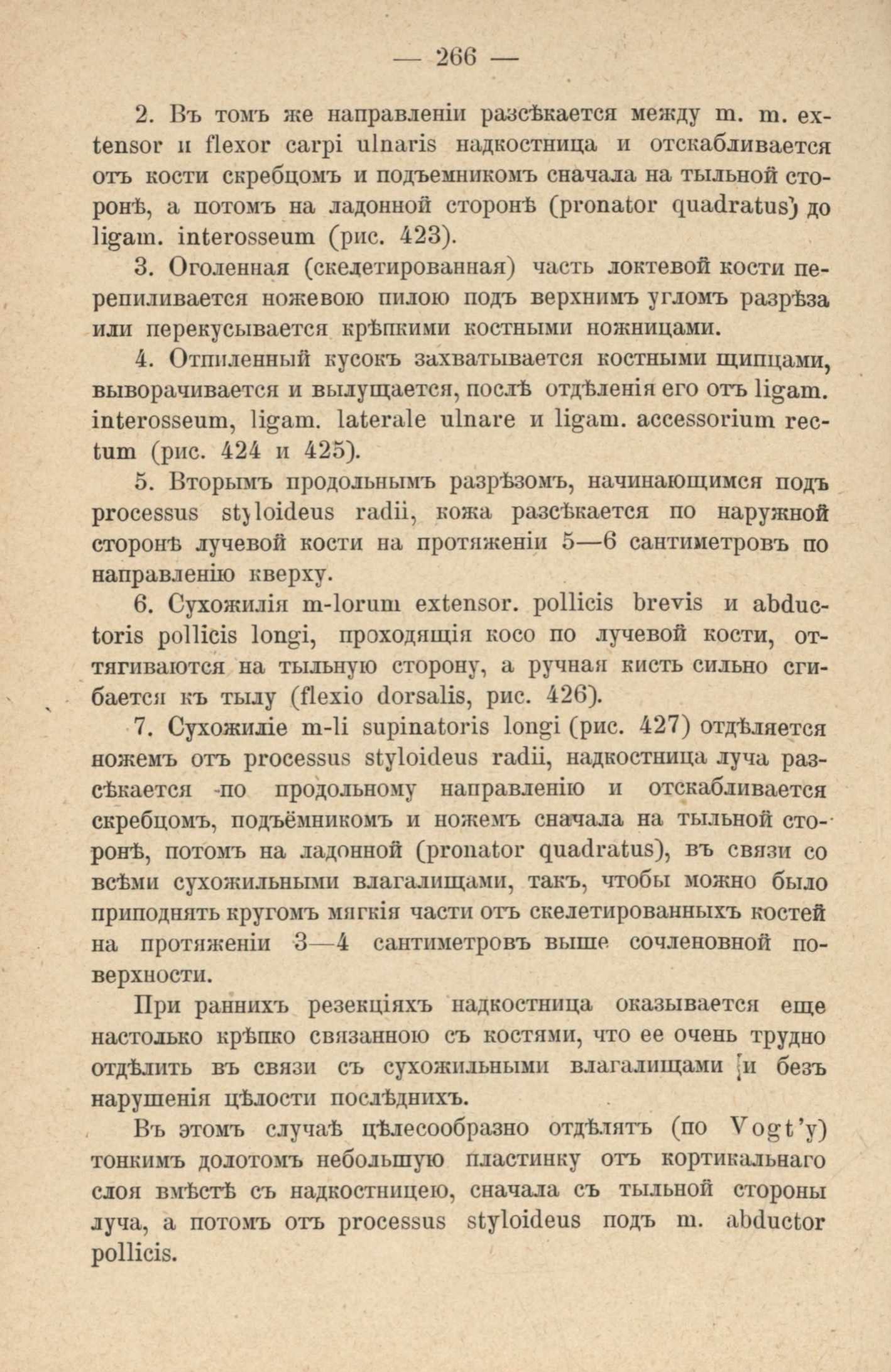 — 266 —

2. Въ томъ же направленіи разсѣкается между m. m. extensor и flexor carpi ulnaris надкостница и отскабливается отъ кости скребцомъ и подъемникомъ сначала на тыльной сторонѣ, а потомъ на ладонной сторонѣ (pronator quadratus) до ligam. interosseum (рис. 423).

3. Оголенная (скелетированная) часть локтевой кости перепиливается ножевою пилою подъ верхнимъ угломъ разрѣза или перекусывается крѣпкими костными ножницами.

4. Отпиленный кусокъ захватывается костными щипцами, выворачивается и вылущается, послѣ отдѣленія его отъ ligam. interosseum, ligam. laterale ulnare и ligam. accessorium rectum (рис. 424 и 425).

5. Вторымъ продольнымъ разрѣзомъ, начинающимся подъ processus styloideus radii, кожа разсѣкается по наружной сторонѣ лучевой кости на протяженіи 5—6 сантиметровъ по направленію кверху.

6. Сухожилія m-lorum extensor. pollicis brevis и abductoris pollicis longi, проходящія косо по лучевой кости, оттягиваются на тыльную сторону, а ручная кисть сильно сгибается къ тылу (flexio dorsalis, рис. 426).

7. Сухожиліе m-li supinatoris longi (рис. 427) отдѣляется ножемъ отъ processus styloideus radii, надкостница луча разсѣкается по продольному направленію и отскабливается скребцомъ, подъёмникомъ и ножемъ сначала на тыльной сторонѣ, потомъ на ладонной (pronator quadratus), въ связи со всѣми сухожильными влагалищами, такъ, чтобы можно было приподнять кругомъ мягкія части отъ скелетированныхъ костей на протяженіи 3—4 сантиметровъ выше сочленовной поверхности.

При раннихъ резекціяхъ надкостница оказывается еще настолько крѣпко связанною съ костями, что ее очень трудно отдѣлить въ связи съ сухожильными влагалищами и безъ нарушенія цѣлости послѣднихъ.

Въ этомъ случаѣ цѣлесообразно отдѣлять (по Vogt'у) тонкимъ долотомъ небольшую пластинку отъ кортикальнаго слоя вмѣстѣ съ надкостницею, сначала съ тыльной стороны луча, а потомъ отъ processus styloideus подъ m. abductor pollicis.